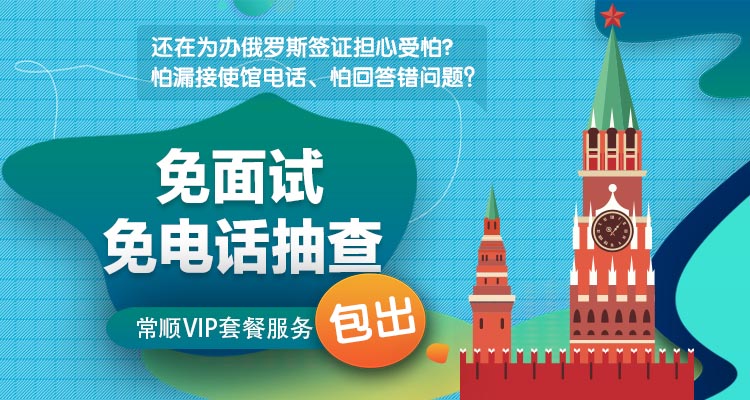 还在为办俄罗斯签证担心受怕?
怕漏接使馆电话、怕回答错问题?

免面试
免电话抽查

常顺VIP套餐服务

包出